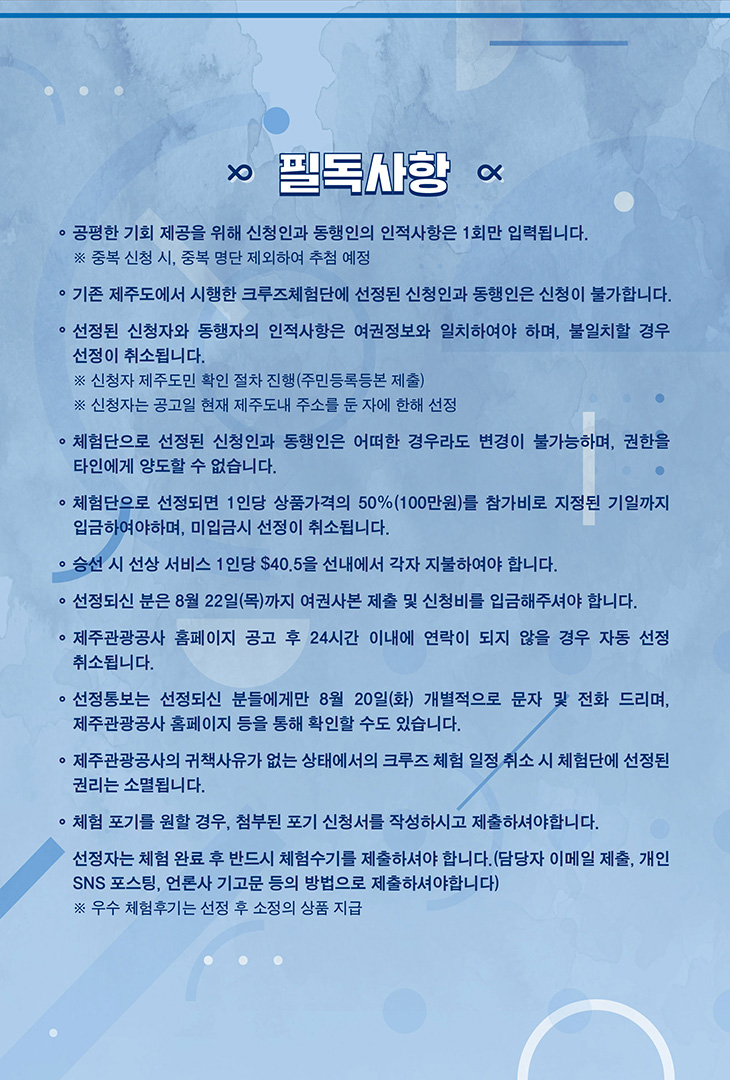 필독사항

◦ 공평한 기회 제공을 위해 신청인과 동행인의 인적사항은 1회만 입력됩니다.
※ 중복 신청 시, 중복 명단 제외하여 추첨 예정

◦ 기존 제주도에서 시행한 크루즈체험단에 선정된 신청인과 동행인은 신청이 불가합니다.

◦ 선정된 신청자와 동행자의 인적사항은 여권정보와 일치하여야 하며, 불일치할 경우 선정이 취소됩니다.
※ 신청자 제주도민 확인 절차 진행(주민등록등본 제출)
※ 신청자는 공고일 현재 제주도내 주소를 둔 자에 한해 선정

◦ 체험단으로 선정된 신청인과 동행인은 어떠한 경우라도 변경이 불가능하며, 권한을 타인에게 양도할 수 없습니다.

◦ 체험단으로 선정되면 1인당 상품가격의 50%(100만원)를 참가비로 지정된 기일까지 입금하여야하며, 미입금시 선정이 취소됩니다.

◦ 승선 시 선상 서비스 1인당 $40.5을 선내에서 각자 지불하여야 합니다.

◦ 선정되신 분은 8월 22일(목)까지 여권사본 제출 및 신청비를 입금해주셔야 합니다.

◦ 제주관광공사 홈페이지 공고 후 24시간 이내에 연락이 되지 않을 경우 자동 선정 취소됩니다.

◦ 선정통보는 선정되신 분들에게만 8월 20일(화) 개별적으로 문자 및 전화 드리며, 제주관광공사 홈페이지 등을 통해 확인할 수도 있습니다.

◦ 제주관광공사의 귀책사유가 없는 상태에서의 크루즈 체험 일정 취소 시 체험단에 선정된 권리는 소멸됩니다.

◦ 체험 포기를 원할 경우, 첨부된 포기 신청서를 작성하시고 제출하셔야합니다.

선정자는 체험 완료 후 반드시 체험수기를 제출하셔야 합니다.(담당자 이메일 제출, 개인 SNS 포스팅, 언론사 기고문 등의 방법으로 제출하셔야합니다)
※ 우수 체험후기는 선정 후 소정의 상품 지급